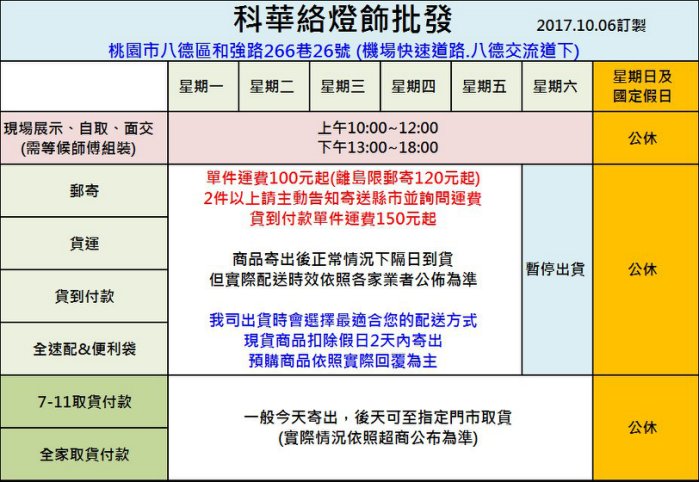 科華絡燈飾批發 2017.10.06訂製

桃園市八德區和強路266巷26號 (機場快速道路.八德交流道下)

| | 星期一 | 星期二 | 星期三 | 星期四 | 星期五 | 星期六 | 星期日及國定假日 |
|---|---|---|---|---|---|---|---|
| 現場展示、自取、面交 (需等候師傅組裝) | 上午10:00~12:00 下午13:00~18:00 | | | | | | 公休 |
| 郵寄 | 單件運費100元起(離島限郵寄120元起) 2件以上請主動告知寄送縣市並詢問運費 貨到付款單件運費150元起 商品寄出後正常情況下隔日到貨 但實際配送時效依照各家業者公佈為準 我司出貨時會選擇最適合您的配送方式 現貨商品扣除假日2天內寄出 預購商品依照實際回覆為主 | | | | | 暫停出貨 | 公休 |
| 貨運 | | | | | | | |
| 貨到付款 | | | | | | | |
| 全速配&便利袋 | | | | | | | |
| 7-11取貨付款 | 一般今天寄出，後天可至指定門市取貨 (實際情況依照超商公布為準) | | | | | | 公休 |
| 全家取貨付款 | | | | | | | |